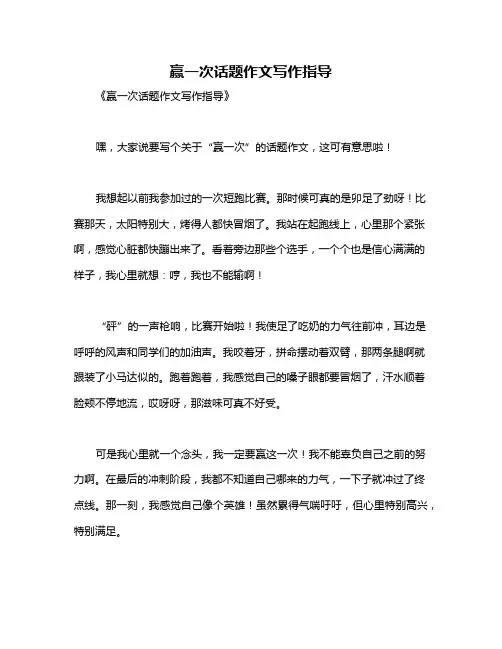 赢一次话题作文写作指导

《赢一次话题作文写作指导》

嘿，大家说要写个关于“赢一次”的话题作文，这可有意思啦！

我想起以前我参加过的一次短跑比赛。那时候可真的是卯足了劲呀！比赛那天，太阳特别大，烤得人都快冒烟了。我站在起跑线上，心里那个紧张啊，感觉心脏都快蹦出来了。看着旁边那些个选手，一个个也是信心满满的样子，我心里就想：哼，我也不能输啊！

“砰”的一声枪响，比赛开始啦！我使足了吃奶的力气往前冲，耳边是呼呼的风声和同学们的加油声。我咬着牙，拼命摆动着双臂，那两条腿啊就跟装了小马达似的。跑着跑着，我感觉自己的嗓子眼都要冒烟了，汗水顺着脸颊不停地流，哎呀呀，那滋味可真不好受。

可是我心里就一个念头，我一定要赢这一次！我不能辜负自己之前的努力啊。在最后的冲刺阶段，我都不知道自己哪来的力气，一下子就冲过了终点线。那一刻，我感觉自己像个英雄！虽然累得气喘吁吁，但心里特别高兴，特别满足。